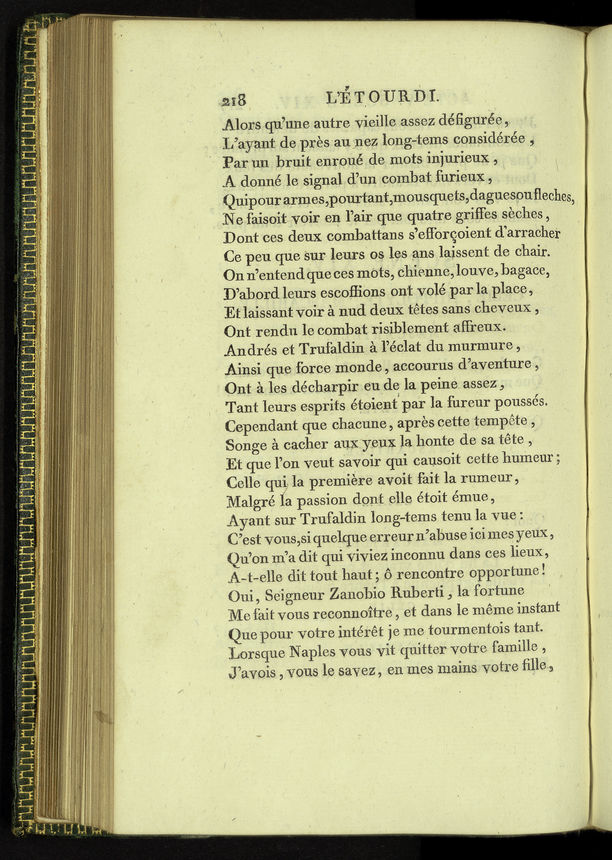 218 L'ÉTOURDI.

Alors qu'une autre vieille assez défigurée,
L'ayant de près au nez long-tems considérée,
Par un bruit enroué de mots injurieux,
A donné le signal d'un combat furieux,
Qui pour armes, pourtant, mousquets, dagues ou fleches,
Ne faisoit voir en l'air que quatre griffes sèches,
Dont ces deux combattans s'efforçoient d'arracher
Ce peu que sur leurs os les ans laissent de chair.
On n'entend que ces mots, chienne, louve, bagace,
D'abord leurs escoffions ont volé par la place,
Et laissant voir à nud deux têtes sans cheveux,
Ont rendu le combat risiblement affreux.
Andrés et Trufaldin à l'éclat du murmure,
Ainsi que force monde, accourus d'aventure,
Ont à les décharpir eu de la peine assez,
Tant leurs esprits étoient par la fureur poussés.
Cependant que chacune, après cette tempête,
Songe à cacher aux yeux la honte de sa tête,
Et que l'on veut savoir qui causoit cette humeur;
Celle qui la première avoit fait la rumeur,
Malgré la passion dont elle étoit émue,
Ayant sur Trufaldin long-tems tenu la vue:
C'est vous, si quelque erreur n'abuse ici mes yeux,
Qu'on m'a dit qui viviez inconnu dans ces lieux,
A-t-elle dit tout haut; ô rencontre opportune!
Oui, Seigneur Zanobio Ruberti, la fortune
Me fait vous reconnoître, et dans le même instant
Que pour votre intérêt je me tourmentois tant.
Lorsque Naples vous vit quitter votre famille,
J'avois, vous le savez, en mes mains votre fille,